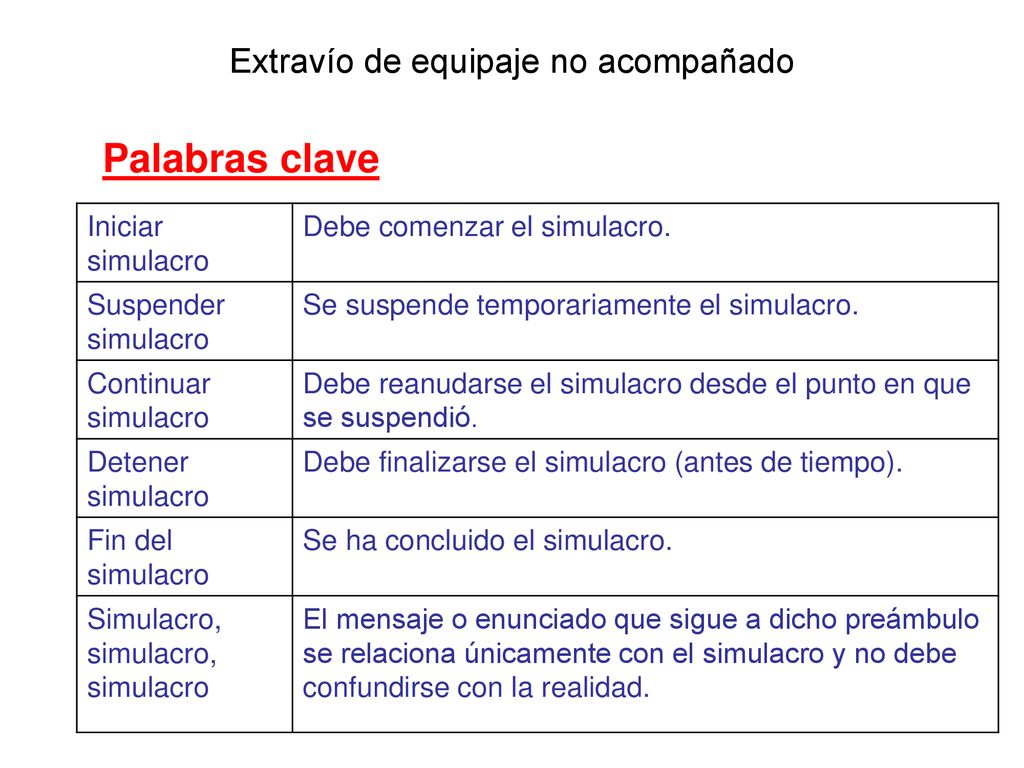 Extravío de equipaje no acompañado

Palabras clave

| | |
|---|---|
| Iniciar simulacro | Debe comenzar el simulacro. |
| Suspender simulacro | Se suspende temporariamente el simulacro. |
| Continuar simulacro | Debe reanudarse el simulacro desde el punto en que se suspendió. |
| Detener simulacro | Debe finalizarse el simulacro (antes de tiempo). |
| Fin del simulacro | Se ha concluido el simulacro. |
| Simulacro, simulacro, simulacro | El mensaje o enunciado que sigue a dicho preámbulo se relaciona únicamente con el simulacro y no debe confundirse con la realidad. |